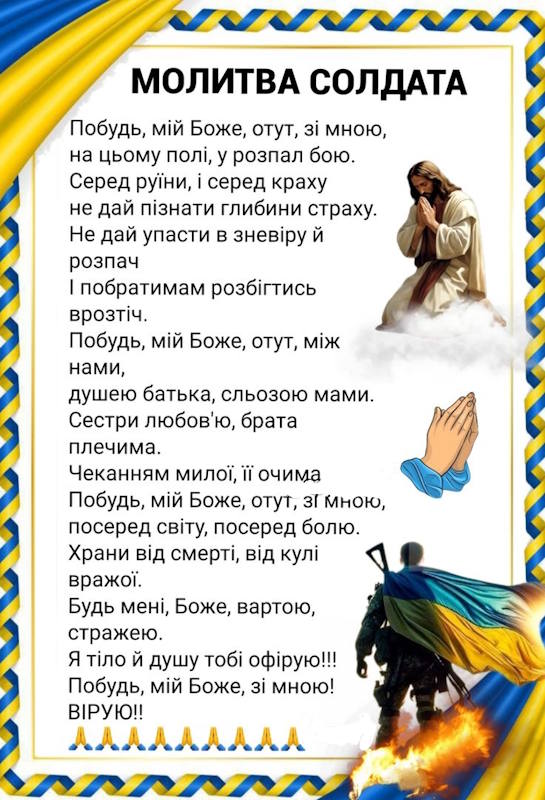 МОЛИТВА СОЛДАТА

Побудь, мій Боже, отут, зі мною, на цьому полі, у розпал бою. Серед руїни, і серед краху не дай пізнати глибини страху. Не дай упасти в зневіру й розпач І побратимам розбігтись врозтіч. Побудь, мій Боже, отут, між нами, душею батька, сльозою мами. Сестри любов'ю, брата плечима. Чеканням милої, її очима Побудь, мій Боже, отут, зі мною, посеред світу, посеред болю. Храни від смерті, від кулі вражої. Будь мені, Боже, вартою, стражею. Я тіло й душу тобі офірую!!! Побудь, мій Боже, зі мною! ВІРУЮ!!
🙏🙏🙏🙏🙏🙏🙏🙏🙏